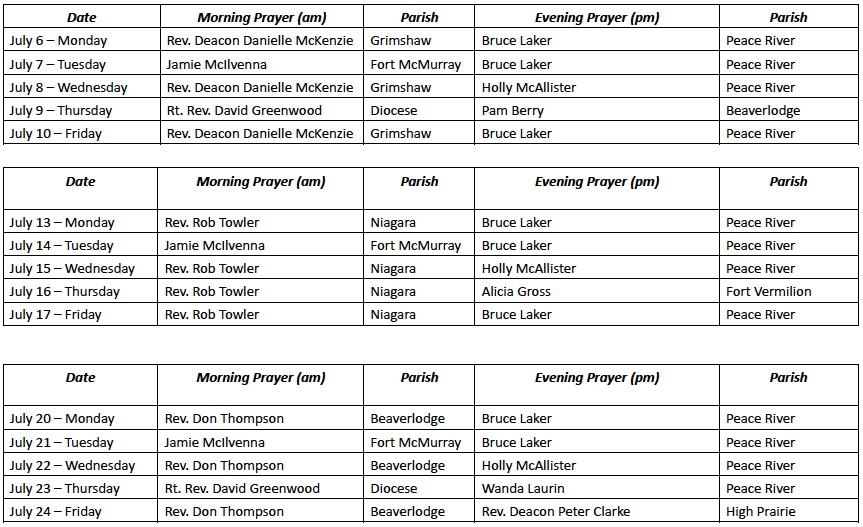 | Date | Morning Prayer (am) | Parish | Evening Prayer (pm) | Parish |
|---|---|---|---|---|
| July 6 – Monday | Rev. Deacon Danielle McKenzie | Grimshaw | Bruce Laker | Peace River |
| July 7 – Tuesday | Jamie McIlvenna | Fort McMurray | Bruce Laker | Peace River |
| July 8 – Wednesday | Rev. Deacon Danielle McKenzie | Grimshaw | Holly McAllister | Peace River |
| July 9 – Thursday | Rt. Rev. David Greenwood | Diocese | Pam Berry | Beaverlodge |
| July 10 – Friday | Rev. Deacon Danielle McKenzie | Grimshaw | Bruce Laker | Peace River |

| Date | Morning Prayer (am) | Parish | Evening Prayer (pm) | Parish |
|---|---|---|---|---|
| July 13 – Monday | Rev. Rob Towler | Niagara | Bruce Laker | Peace River |
| July 14 – Tuesday | Jamie McIlvenna | Fort McMurray | Bruce Laker | Peace River |
| July 15 – Wednesday | Rev. Rob Towler | Niagara | Holly McAllister | Peace River |
| July 16 – Thursday | Rev. Rob Towler | Niagara | Alicia Gross | Fort Vermilion |
| July 17 – Friday | Rev. Rob Towler | Niagara | Bruce Laker | Peace River |

| Date | Morning Prayer (am) | Parish | Evening Prayer (pm) | Parish |
|---|---|---|---|---|
| July 20 – Monday | Rev. Don Thompson | Beaverlodge | Bruce Laker | Peace River |
| July 21 – Tuesday | Jamie McIlvenna | Fort McMurray | Bruce Laker | Peace River |
| July 22 – Wednesday | Rev. Don Thompson | Beaverlodge | Holly McAllister | Peace River |
| July 23 – Thursday | Rt. Rev. David Greenwood | Diocese | Wanda Laurin | Peace River |
| July 24 – Friday | Rev. Don Thompson | Beaverlodge | Rev. Deacon Peter Clarke | High Prairie |